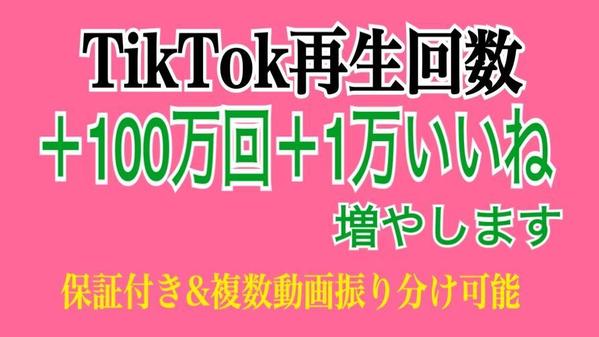 TikTok再生回数
＋100万回＋1万いいね
増やします
保証付き&複数動画振り分け可能